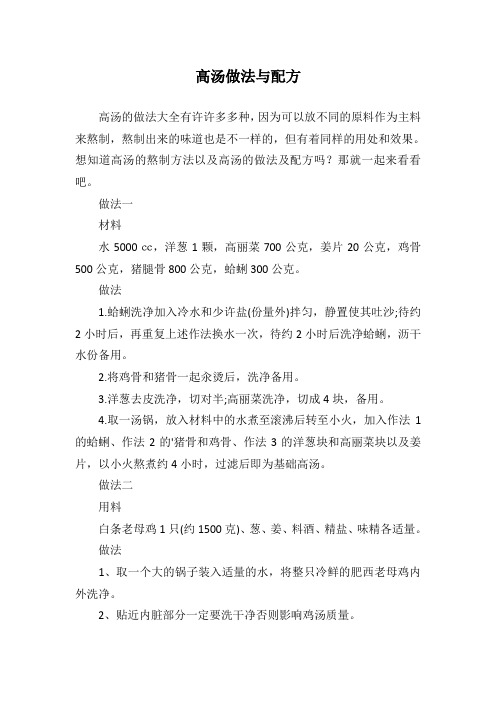 高汤做法与配方

高汤的做法大全有许许多多种，因为可以放不同的原料作为主料来熬制，熬制出来的味道也是不一样的，但有着同样的用处和效果。想知道高汤的熬制方法以及高汤的做法及配方吗？那就一起来看看吧。

做法一

材料

水 5000 cc，洋葱 1 颗，高丽菜 700 公克，姜片 20 公克，鸡骨 500 公克，猪腿骨 800 公克，蛤蜊 300 公克。

做法

1.蛤蜊洗净加入冷水和少许盐(份量外)拌匀，静置使其吐沙;待约 2 小时后，再重复上述作法换水一次，待约 2 小时后洗净蛤蜊，沥干水份备用。

2.将鸡骨和猪骨一起汆烫后，洗净备用。

3.洋葱去皮洗净，切对半;高丽菜洗净，切成 4 块，备用。

4.取一汤锅，放入材料中的水煮至滚沸后转至小火，加入作法 1 的蛤蜊、作法 2 的'猪骨和鸡骨、作法 3 的洋葱块和高丽菜块以及姜片，以小火熬煮约 4 小时，过滤后即为基础高汤。

做法二

用料

白条老母鸡 1 只(约 1500 克)、葱、姜、料酒、精盐、味精各适量。

做法

1、取一个大的锅子装入适量的水，将整只冷鲜的肥西老母鸡内外洗净。

2、贴近内脏部分一定要洗干净否则影响鸡汤质量。